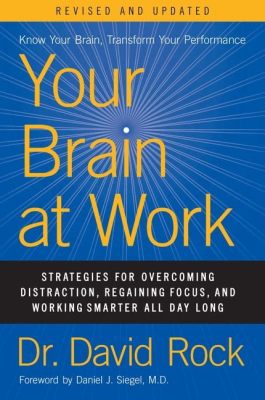 REVISED AND UPDATED

Know Your Brain, Transform Your Performance

Your Brain at Work

STRATEGIES FOR OVERCOMING DISTRACTION, REGAINING FOCUS, AND WORKING SMARTER ALL DAY LONG

Dr. David Rock

Foreword by Daniel J. Siegel, M.D.